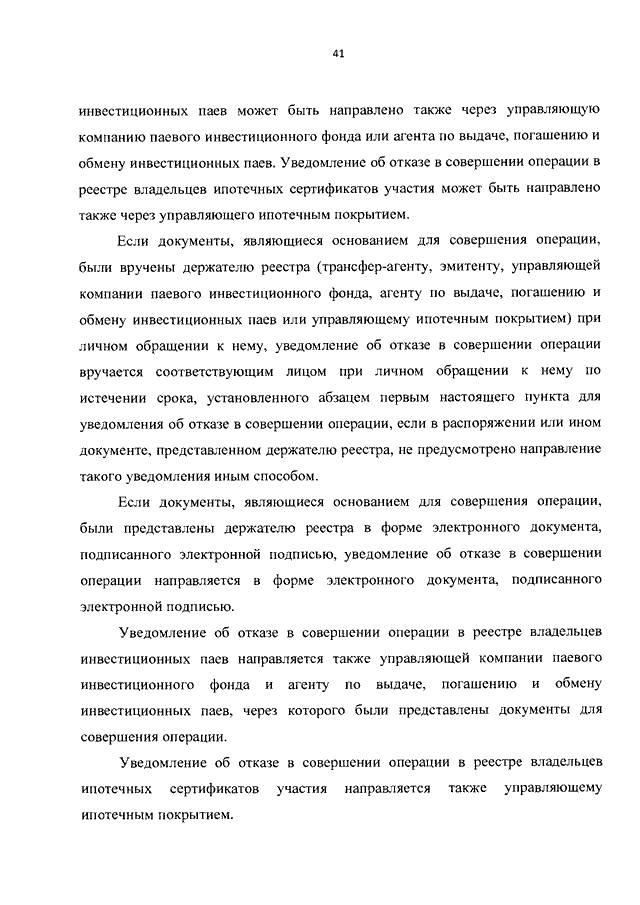 41

инвестиционных паев может быть направлено также через управляющую компанию паевого инвестиционного фонда или агента по выдаче, погашению и обмену инвестиционных паев. Уведомление об отказе в совершении операции в реестре владельцев ипотечных сертификатов участия может быть направлено также через управляющего ипотечным покрытием.

Если документы, являющиеся основанием для совершения операции, были вручены держателю реестра (трансфер-агенту, эмитенту, управляющей компании паевого инвестиционного фонда, агенту по выдаче, погашению и обмену инвестиционных паев или управляющему ипотечным покрытием) при личном обращении к нему, уведомление об отказе в совершении операции вручается соответствующим лицом при личном обращении к нему по истечении срока, установленного абзацем первым настоящего пункта для уведомления об отказе в совершении операции, если в распоряжении или ином документе, представленном держателю реестра, не предусмотрено направление такого уведомления иным способом.

Если документы, являющиеся основанием для совершения операции, были представлены держателю реестра в форме электронного документа, подписанного электронной подписью, уведомление об отказе в совершении операции направляется в форме электронного документа, подписанного электронной подписью.

Уведомление об отказе в совершении операции в реестре владельцев инвестиционных паев направляется также управляющей компании паевого инвестиционного фонда и агенту по выдаче, погашению и обмену инвестиционных паев, через которого были представлены документы для совершения операции.

Уведомление об отказе в совершении операции в реестре владельцев ипотечных сертификатов участия направляется также управляющему ипотечным покрытием.